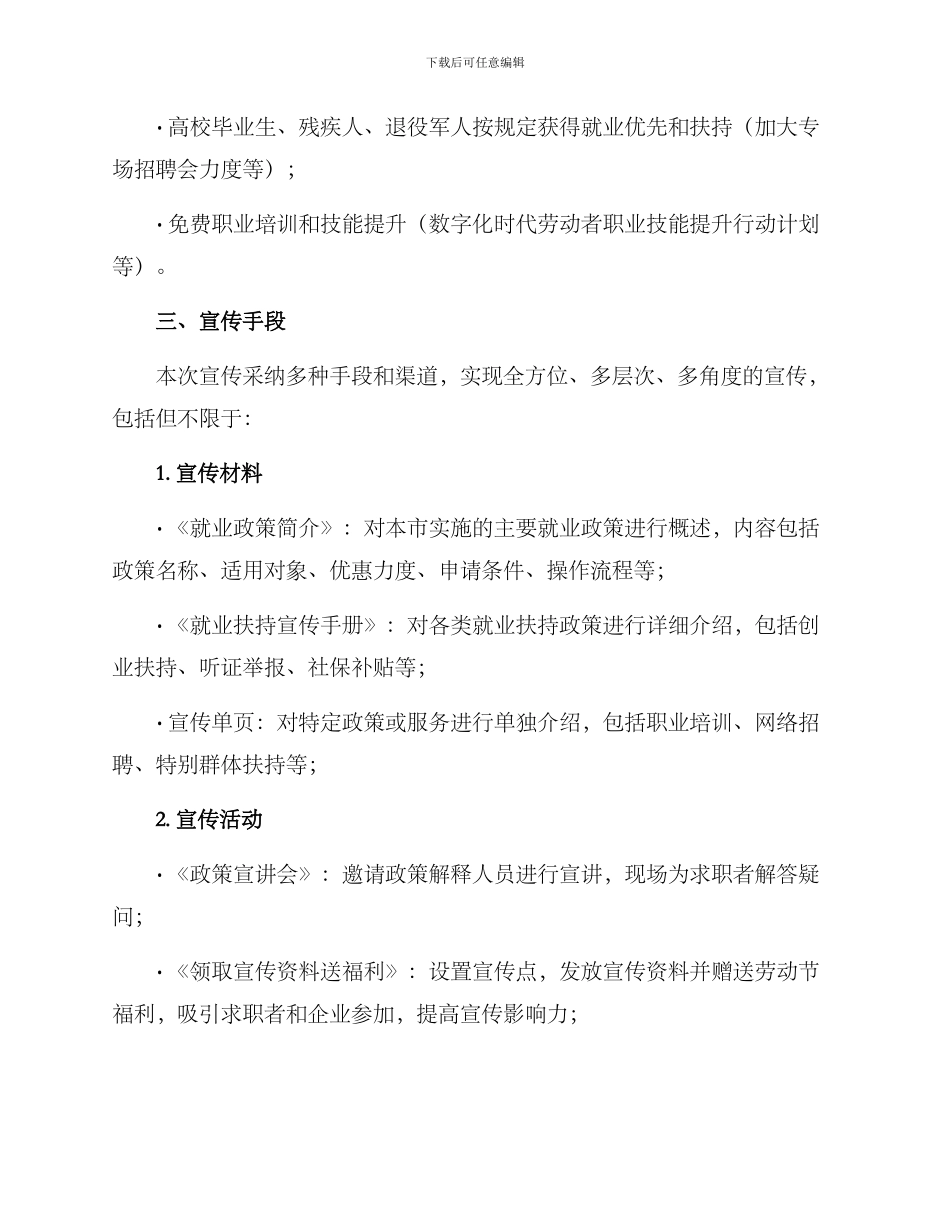 下载后可任意编辑

· 高校毕业生、残疾人、退役军人按规定获得就业优先和扶持（加大专场招聘会力度等）；

· 免费职业培训和技能提升（数字化时代劳动者职业技能提升行动计划等）。

三、宣传手段

本次宣传采纳多种手段和渠道，实现全方位、多层次、多角度的宣传，包括但不限于:

1. 宣传材料

· 《就业政策简介》：对本市实施的主要就业政策进行概述，内容包括政策名称、适用对象、优惠力度、申请条件、操作流程等;

· 《就业扶持宣传手册》：对各类就业扶持政策进行详细介绍，包括创业扶持、听证举报、社保补贴等;

· 宣传单页：对特定政策或服务进行单独介绍，包括职业培训、网络招聘、特别群体扶持等;

2. 宣传活动

· 《政策宣讲会》：邀请政策解释人员进行宣讲，现场为求职者解答疑问;

· 《领取宣传资料送福利》：设置宣传点，发放宣传资料并赠送劳动节福利，吸引求职者和企业参加，提高宣传影响力;